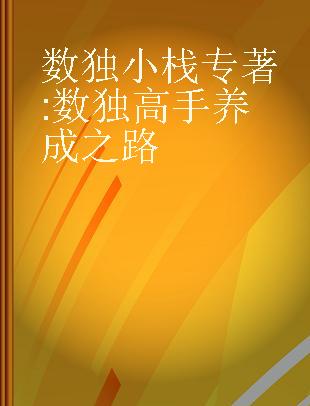 数独小栈专著:数独高手养成之路